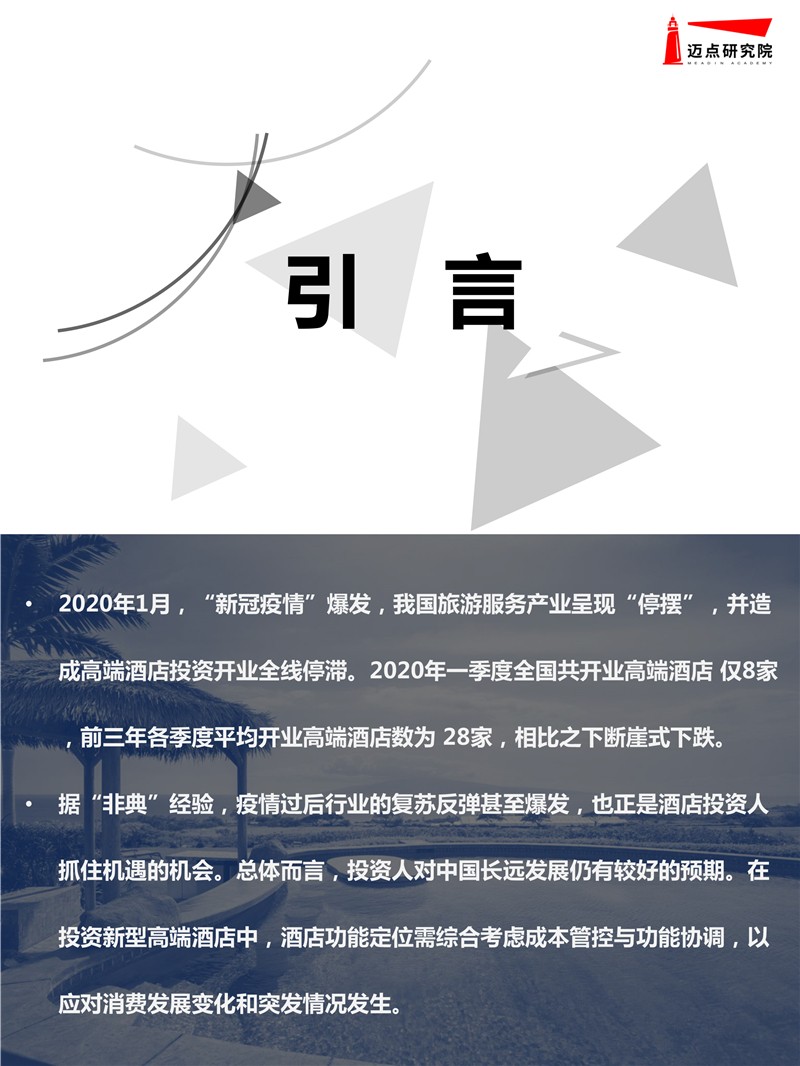 迈点研究院
MEADIN ACADEMY

引 言

• 2020年1月，“新冠疫情”爆发，我国旅游服务产业呈现“停摆”，并造成高端酒店投资开业全线停滞。2020年一季度全国共开业高端酒店 仅8家，前三年各季度平均开业高端酒店数为 28家，相比之下断崖式下跌。

• 据“非典”经验，疫情过后行业的复苏反弹甚至爆发，也正是酒店投资人抓住机遇的机会。总体而言，投资人对中国长远发展仍有较好的预期。在投资新型高端酒店中，酒店功能定位需综合考虑成本管控与功能协调，以应对消费发展变化和突发情况发生。